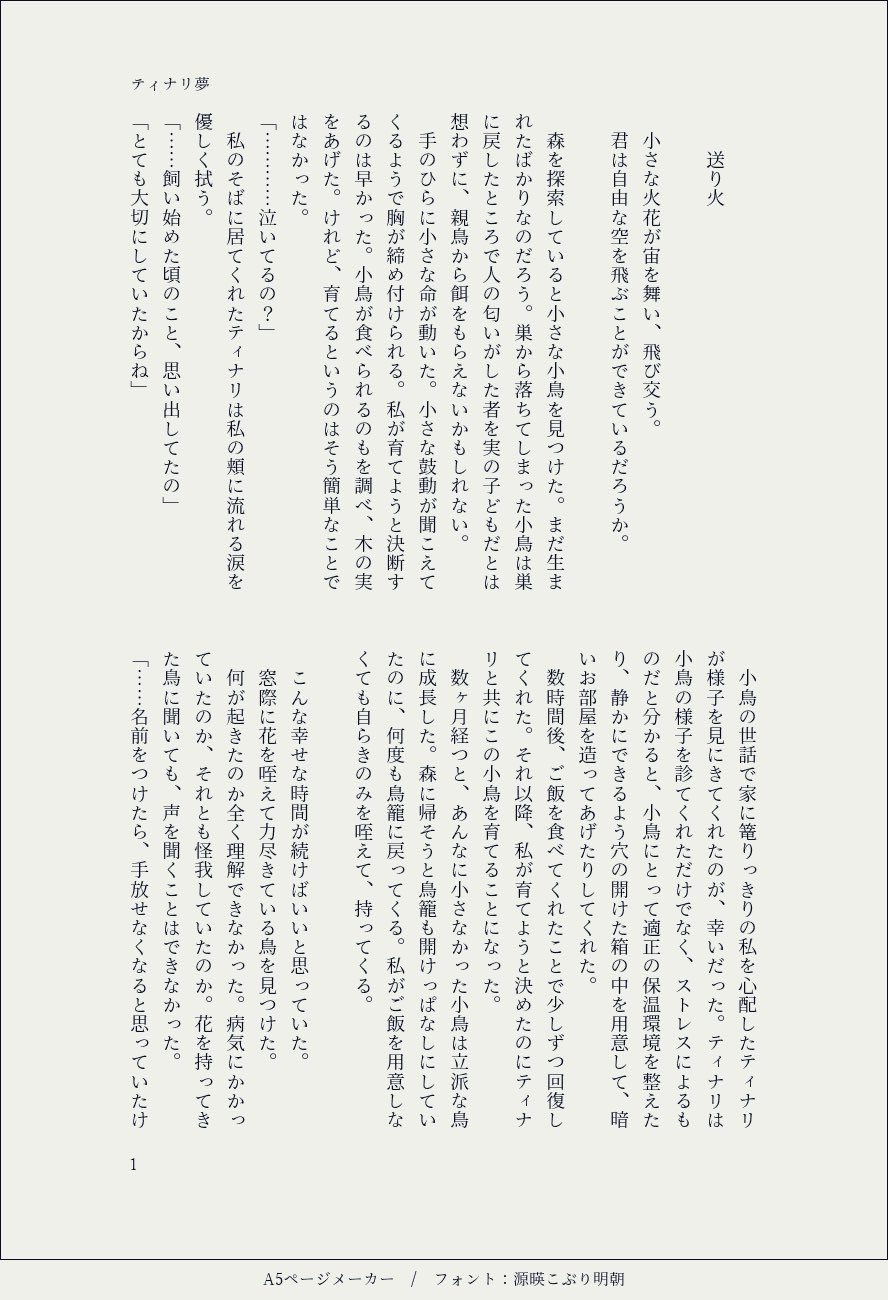 ティナリ夢

送り火

小さな火花が宙を舞い、飛び交う。
君は自由な空を飛ぶことができているだろうか。

森を探索していると小さな小鳥を見つけた。まだ生まれたばかりなのだろう。巣から落ちてしまった小鳥は巣に戻したところで人の匂いがした者を実の子どもだとは想わずに、親鳥から餌をもらえないかもしれない。
手のひらに小さな命が動いた。小さな鼓動が聞こえてくるようで胸が締め付けられる。私が育てようと決断するのは早かった。小鳥が食べられるのもを調べ、木の実をあげた。けれど、育てるというのはそう簡単なことではなかった。
「………泣いてるの？」
私のそばに居てくれたティナリは私の頬に流れる涙を優しく拭う。
「……飼い始めた頃のこと、思い出してたの」
「とても大切にしていたからね」

小鳥の世話で家に篭りっきりの私を心配したティナリが様子を見にきてくれたのが、幸いだった。ティナリは小鳥の様子を診てくれただけでなく、ストレスによるものだと分かると、小鳥にとって適正の保温環境を整えたり、静かにできるよう穴の開けた箱の中を用意して、暗いお部屋を造ってあげたりしてくれた。
数時間後、ご飯を食べてくれたことで少しずつ回復してくれた。それ以降、私が育てようと決めたのにティナリと共にこの小鳥を育てることになった。
数ヶ月経つと、あんなに小さなかった小鳥は立派な鳥に成長した。森に帰そうと鳥籠も開けっぱなしにしていたのに、何度も鳥籠に戻ってくる。私がご飯を用意しなくても自らきのみを咥えて、持ってくる。

こんな幸せな時間が続けばいいと思っていた。
窓際に花を咥えて力尽きている鳥を見つけた。
何が起きたのか全く理解できなかった。病気にかかっていたのか、それとも怪我していたのか。花を持ってきた鳥に聞いても、声を聞くことはできなかった。
「……名前をつけたら、手放せなくなると思っていたけ

1

A5ページメーカー　/　フォント：源暎こぶり明朝